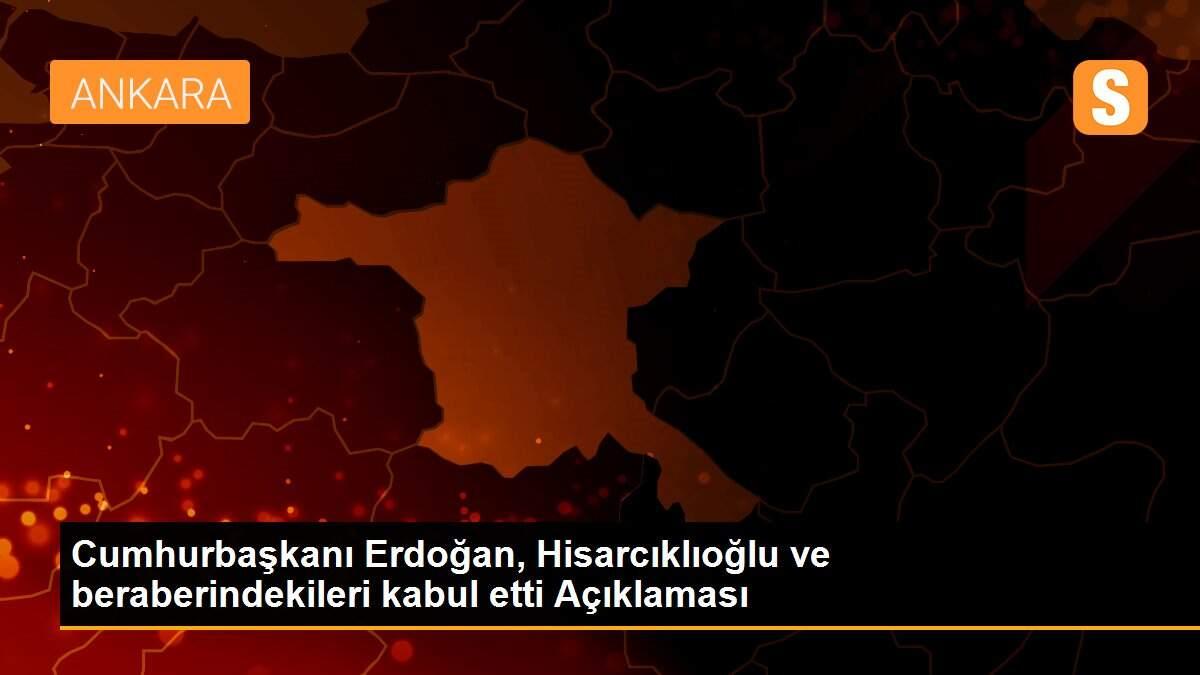 ANKARA

S

Cumhurbaşkanı Erdoğan, Hisarcıklıoğlu ve beraberindekileri kabul etti Açıklaması